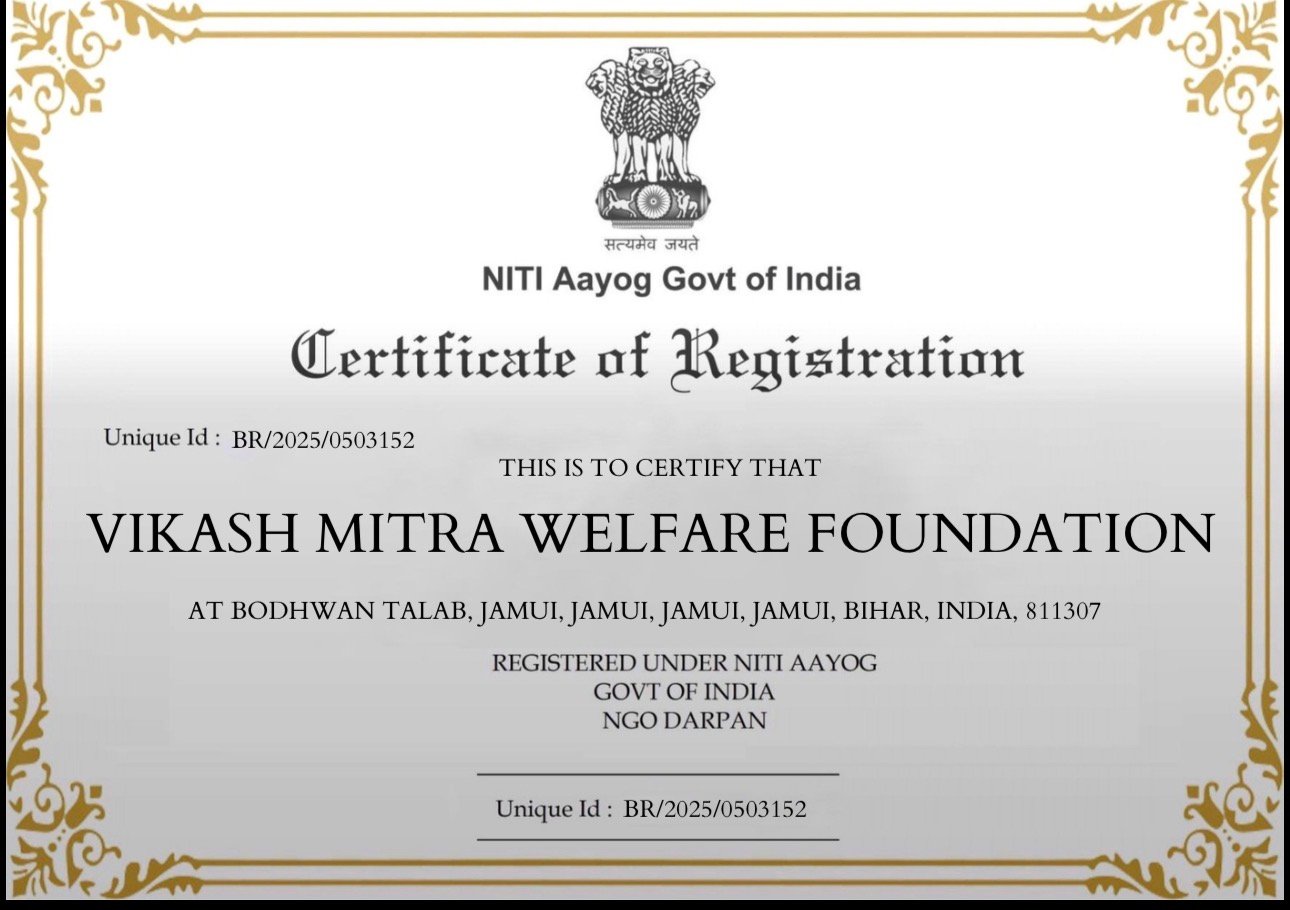 सत्यमेव जयते
NITI Aayog Govt of India

Certificate of Registration

Unique Id : BR/2025/0503152

THIS IS TO CERTIFY THAT

VIKASH MITRA WELFARE FOUNDATION

AT BODHWAN TALAB, JAMUI, JAMUI, JAMUI, JAMUI, BIHAR, INDIA, 811307

REGISTERED UNDER NITI AAYOG
GOVT OF INDIA
NGO DARPAN

Unique Id : BR/2025/0503152